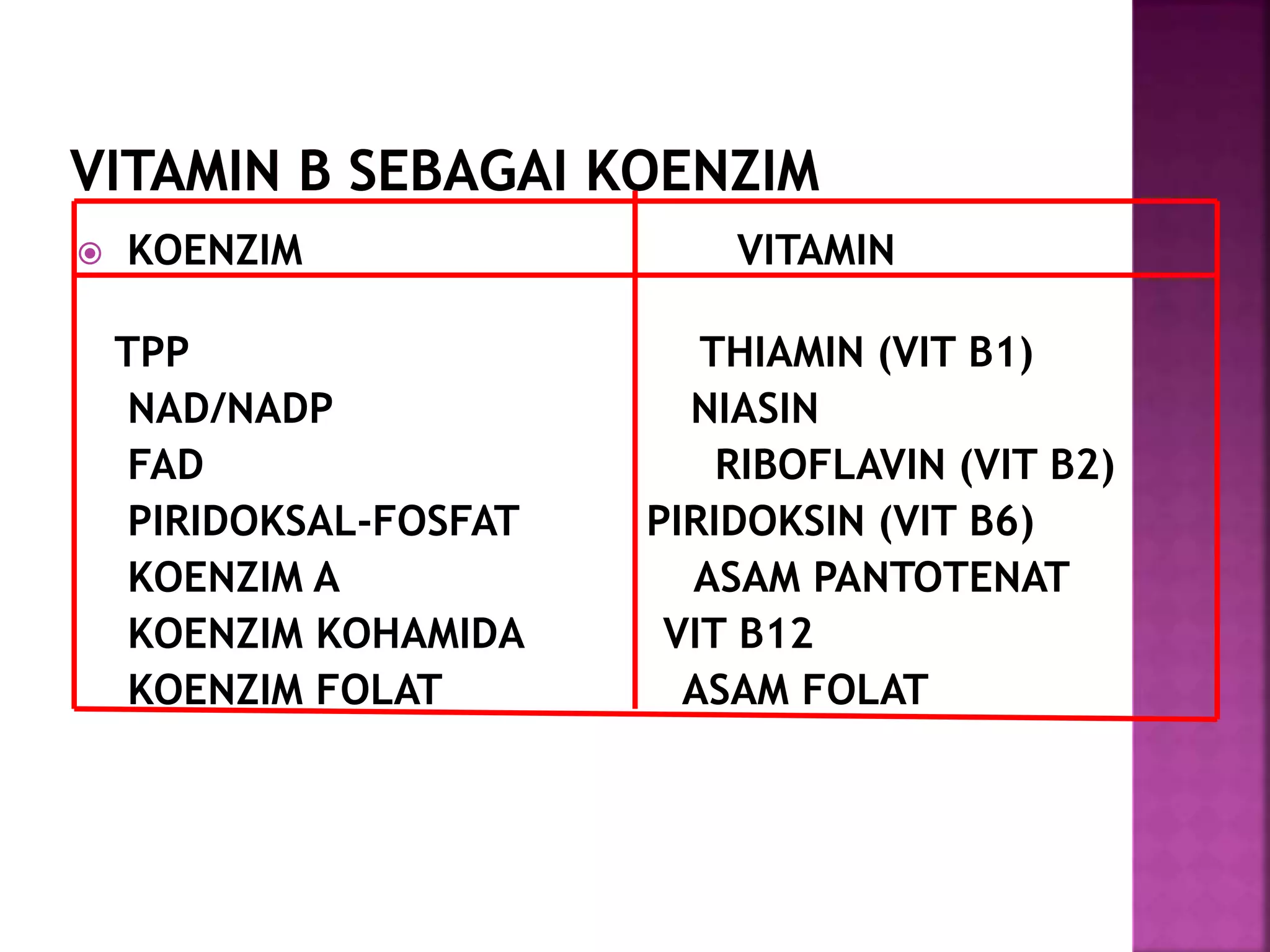 VITAMIN B SEBAGAI KOENZIM

| KOENZIM | VITAMIN |
|---|---|
| TPP | THIAMIN (VIT B1) |
| NAD/NADP | NIASIN |
| FAD | RIBOFLAVIN (VIT B2) |
| PIRIDOKSAL-FOSFAT | PIRIDOKSIN (VIT B6) |
| KOENZIM A | ASAM PANTOTENAT |
| KOENZIM KOHAMIDA | VIT B12 |
| KOENZIM FOLAT | ASAM FOLAT |